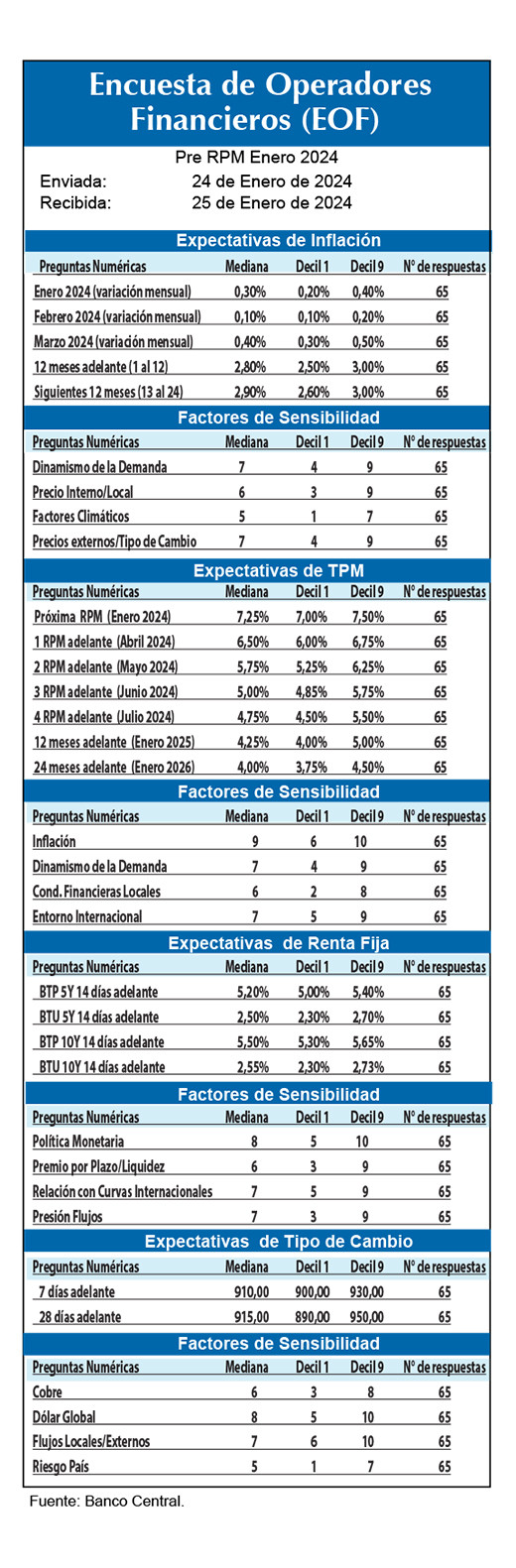 Encuesta de Operadores Financieros (EOF)

Pre RPM Enero 2024
Enviada: 24 de Enero de 2024
Recibida: 25 de Enero de 2024

Expectativas de Inflación

| Preguntas Numéricas | Mediana | Decil 1 | Decil 9 | N° de respuestas |
|---|---|---|---|---|
| Enero 2024 (variación mensual) | 0,30% | 0,20% | 0,40% | 65 |
| Febrero 2024 (variación mensual) | 0,10% | 0,10% | 0,20% | 65 |
| Marzo 2024 (variación mensual) | 0,40% | 0,30% | 0,50% | 65 |
| 12 meses adelante (1 al 12) | 2,80% | 2,50% | 3,00% | 65 |
| Siguientes 12 meses (13 al 24) | 2,90% | 2,60% | 3,00% | 65 |

Factores de Sensibilidad

| Preguntas Numéricas | Mediana | Decil 1 | Decil 9 | N° de respuestas |
|---|---|---|---|---|
| Dinamismo de la Demanda | 7 | 4 | 9 | 65 |
| Precio Interno/Local | 6 | 3 | 9 | 65 |
| Factores Climáticos | 5 | 1 | 7 | 65 |
| Precios externos/Tipo de Cambio | 7 | 4 | 9 | 65 |

Expectativas de TPM

| Preguntas Numéricas | Mediana | Decil 1 | Decil 9 | N° de respuestas |
|---|---|---|---|---|
| Próxima RPM (Enero 2024) | 7,25% | 7,00% | 7,50% | 65 |
| 1 RPM adelante (Abril 2024) | 6,50% | 6,00% | 6,75% | 65 |
| 2 RPM adelante (Mayo 2024) | 5,75% | 5,25% | 6,25% | 65 |
| 3 RPM adelante (Junio 2024) | 5,00% | 4,85% | 5,75% | 65 |
| 4 RPM adelante (Julio 2024) | 4,75% | 4,50% | 5,50% | 65 |
| 12 meses adelante (Enero 2025) | 4,25% | 4,00% | 5,00% | 65 |
| 24 meses adelante (Enero 2026) | 4,00% | 3,75% | 4,50% | 65 |

Factores de Sensibilidad

| Preguntas Numéricas | Mediana | Decil 1 | Decil 9 | N° de respuestas |
|---|---|---|---|---|
| Inflación | 9 | 6 | 10 | 65 |
| Dinamismo de la Demanda | 7 | 4 | 9 | 65 |
| Cond. Financieras Locales | 6 | 2 | 8 | 65 |
| Entorno Internacional | 7 | 5 | 9 | 65 |

Expectativas de Renta Fija

| Preguntas Numéricas | Mediana | Decil 1 | Decil 9 | N° de respuestas |
|---|---|---|---|---|
| BTP 5Y 14 días adelante | 5,20% | 5,00% | 5,40% | 65 |
| BTU 5Y 14 días adelante | 2,50% | 2,30% | 2,70% | 65 |
| BTP 10Y 14 días adelante | 5,50% | 5,30% | 5,65% | 65 |
| BTU 10Y 14 días adelante | 2,55% | 2,30% | 2,73% | 65 |

Factores de Sensibilidad

| Preguntas Numéricas | Mediana | Decil 1 | Decil 9 | N° de respuestas |
|---|---|---|---|---|
| Política Monetaria | 8 | 5 | 10 | 65 |
| Premio por Plazo/Liquidez | 6 | 3 | 9 | 65 |
| Relación con Curvas Internacionales | 7 | 5 | 9 | 65 |
| Presión Flujos | 7 | 3 | 9 | 65 |

Expectativas de Tipo de Cambio

| Preguntas Numéricas | Mediana | Decil 1 | Decil 9 | N° de respuestas |
|---|---|---|---|---|
| 7 días adelante | 910,00 | 900,00 | 930,00 | 65 |
| 28 días adelante | 915,00 | 890,00 | 950,00 | 65 |

Factores de Sensibilidad

| Preguntas Numéricas | Mediana | Decil 1 | Decil 9 | N° de respuestas |
|---|---|---|---|---|
| Cobre | 6 | 3 | 8 | 65 |
| Dólar Global | 8 | 5 | 10 | 65 |
| Flujos Locales/Externos | 7 | 6 | 10 | 65 |
| Riesgo País | 5 | 1 | 7 | 65 |

Fuente: Banco Central.